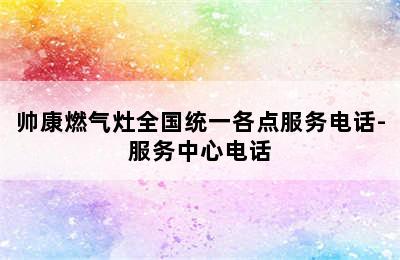 帅康燃气灶全国统一各点服务电话-服务中心电话